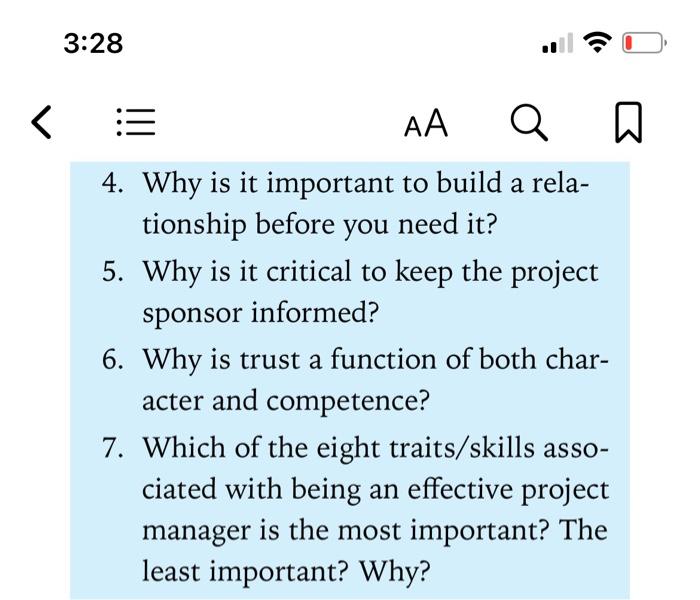 3:28

AA

4. Why is it important to build a relationship before you need it?

5. Why is it critical to keep the project sponsor informed?

6. Why is trust a function of both character and competence?

7. Which of the eight traits/skills associated with being an effective project manager is the most important? The least important? Why?